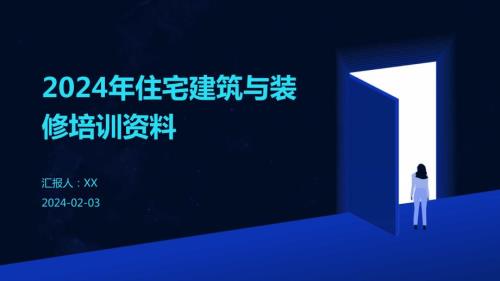 2024年住宅建筑与装修培训资料

汇报人：XX

2024-02-03